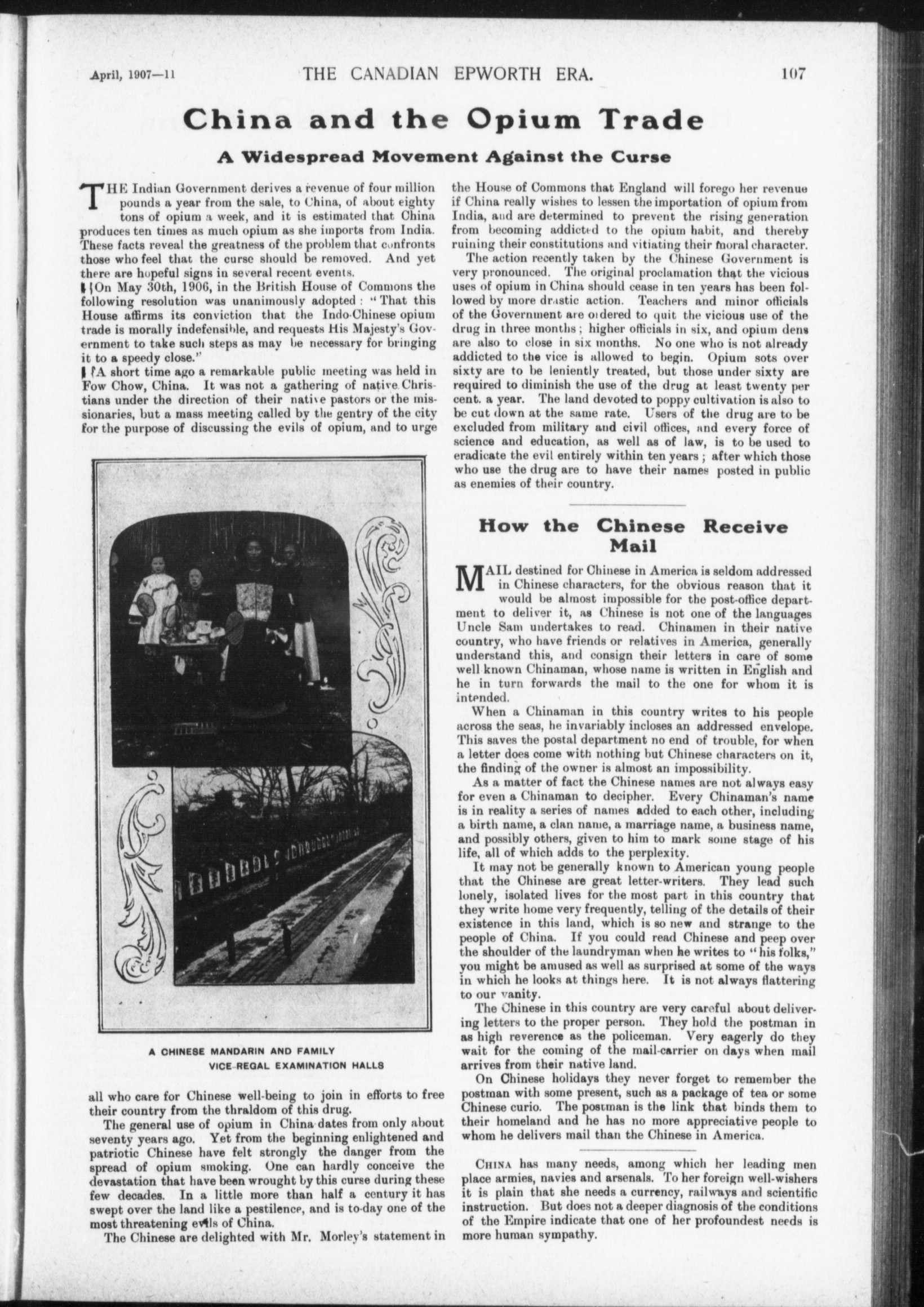 April, 1907—11 THE CANADIAN EPWORTH ERA. 107

China and the Opium Trade

A Widespread Movement Against the Curse

THE Indian Government derives a revenue of four million pounds a year from the sale, to China, of about eighty tons of opium a week, and it is estimated that China produces ten times as much opium as she imports from India. These facts reveal the greatness of the problem that confronts those who feel that the curse should be removed. And yet there are hopeful signs in several recent events.

On May 30th, 1906, in the British House of Commons the following resolution was unanimously adopted: "That this House affirms its conviction that the Indo-Chinese opium trade is morally indefensible, and requests His Majesty's Government to take such steps as may be necessary for bringing it to a speedy close."

A short time ago a remarkable public meeting was held in Fow Chow, China. It was not a gathering of native Christians under the direction of their native pastors or the missionaries, but a mass meeting called by the gentry of the city for the purpose of discussing the evils of opium, and to urge

A CHINESE MANDARIN AND FAMILY
VICE-REGAL EXAMINATION HALLS

all who care for Chinese well-being to join in efforts to free their country from the thraldom of this drug.

The general use of opium in China dates from only about seventy years ago. Yet from the beginning enlightened and patriotic Chinese have felt strongly the danger from the spread of opium smoking. One can hardly conceive the devastation that have been wrought by this curse during these few decades. In a little more than half a century it has swept over the land like a pestilence, and is to-day one of the most threatening evils of China.

The Chinese are delighted with Mr. Morley's statement in the House of Commons that England will forego her revenue if China really wishes to lessen the importation of opium from India, and are determined to prevent the rising generation from becoming addicted to the opium habit, and thereby ruining their constitutions and vitiating their moral character.

The action recently taken by the Chinese Government is very pronounced. The original proclamation that the vicious uses of opium in China should cease in ten years has been followed by more drastic action. Teachers and minor officials of the Government are ordered to quit the vicious use of the drug in three months; higher officials in six, and opium dens are also to close in six months. No one who is not already addicted to the vice is allowed to begin. Opium sots over sixty are to be leniently treated, but those under sixty are required to diminish the use of the drug at least twenty per cent. a year. The land devoted to poppy cultivation is also to be cut down at the same rate. Users of the drug are to be excluded from military and civil offices, and every force of science and education, as well as of law, is to be used to eradicate the evil entirely within ten years; after which those who use the drug are to have their names posted in public as enemies of their country.

How the Chinese Receive Mail

MAIL destined for Chinese in America is seldom addressed in Chinese characters, for the obvious reason that it would be almost impossible for the post-office department to deliver it, as Chinese is not one of the languages Uncle Sam undertakes to read. Chinamen in their native country, who have friends or relatives in America, generally understand this, and consign their letters in care of some well known Chinaman, whose name is written in English and he in turn forwards the mail to the one for whom it is intended.

When a Chinaman in this country writes to his people across the seas, he invariably incloses an addressed envelope. This saves the postal department no end of trouble, for when a letter does come with nothing but Chinese characters on it, the finding of the owner is almost an impossibility.

As a matter of fact the Chinese names are not always easy for even a Chinaman to decipher. Every Chinaman's name is in reality a series of names added to each other, including a birth name, a clan name, a marriage name, a business name, and possibly others, given to him to mark some stage of his life, all of which adds to the perplexity.

It may not be generally known to American young people that the Chinese are great letter-writers. They lead such lonely, isolated lives for the most part in this country that they write home very frequently, telling of the details of their existence in this land, which is so new and strange to the people of China. If you could read Chinese and peep over the shoulder of the laundryman when he writes to "his folks," you might be amused as well as surprised at some of the ways in which he looks at things here. It is not always flattering to our vanity.

The Chinese in this country are very careful about delivering letters to the proper person. They hold the postman in as high reverence as the policeman. Very eagerly do they wait for the coming of the mail-carrier on days when mail arrives from their native land.

On Chinese holidays they never forget to remember the postman with some present, such as a package of tea or some Chinese curio. The postman is the link that binds them to their homeland and he has no more appreciative people to whom he delivers mail than the Chinese in America.

CHINA has many needs, among which her leading men place armies, navies and arsenals. To her foreign well-wishers it is plain that she needs a currency, railways and scientific instruction. But does not a deeper diagnosis of the conditions of the Empire indicate that one of her profoundest needs is more human sympathy.